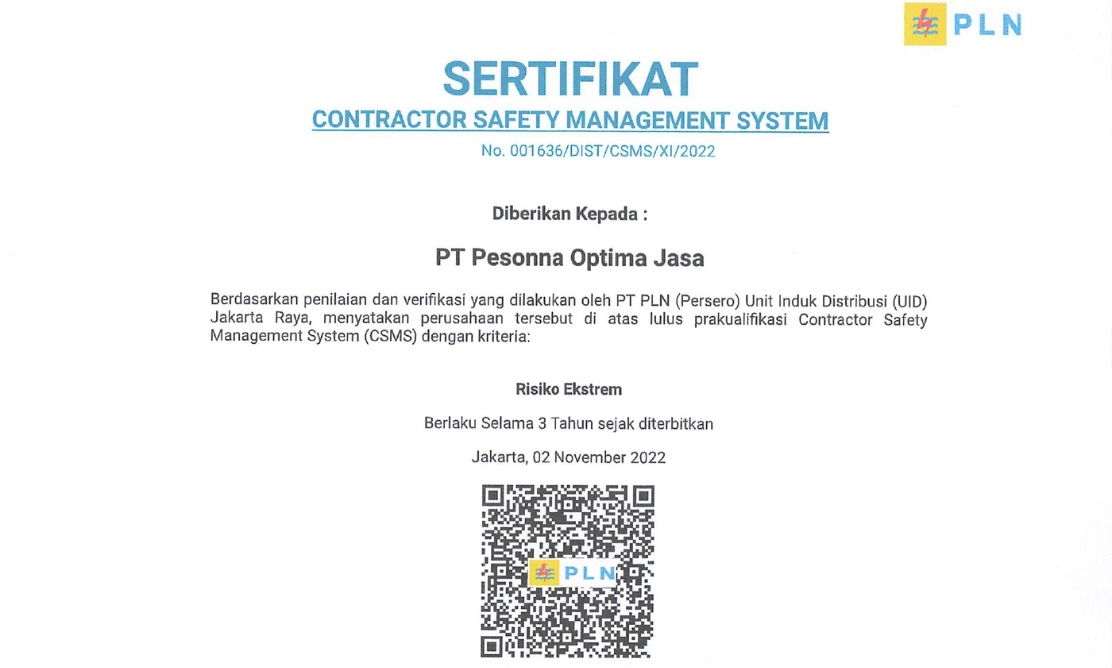 PLN

SERTIFIKAT

CONTRACTOR SAFETY MANAGEMENT SYSTEM

No. 001636/DIST/CSMS/XI/2022

Diberikan Kepada :

PT Pesonna Optima Jasa

Berdasarkan penilaian dan verifikasi yang dilakukan oleh PT PLN (Persero) Unit Induk Distribusi (UID) Jakarta Raya, menyatakan perusahaan tersebut di atas lulus prakualifikasi Contractor Safety Management System (CSMS) dengan kriteria:

Risiko Ekstrem

Berlaku Selama 3 Tahun sejak diterbitkan

Jakarta, 02 November 2022

PLN